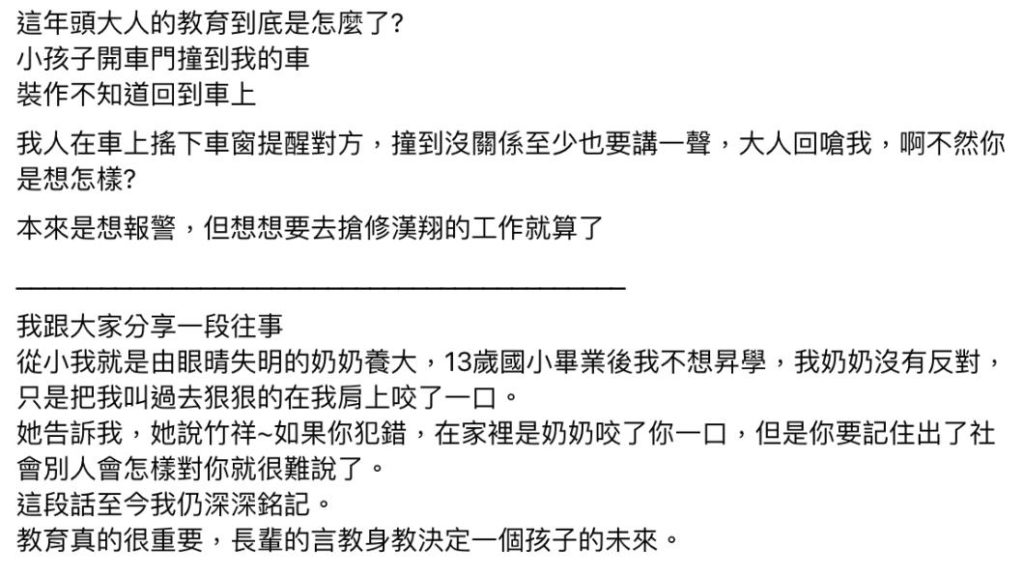 這年頭大人的教育到底是怎麼了?
小孩子開車門撞到我的車
裝作不知道回到車上

我人在車上搖下車窗提醒對方，撞到沒關係至少也要講一聲，大人回嗆我，啊不然你是想怎樣?

本來是想報警，但想想要去搶修漢翔的工作就算了

我跟大家分享一段往事
從小我就是由眼睛失明的奶奶養大，13歲國小畢業後我不想昇學，我奶奶沒有反對，只是把我叫過去狠狠的在我肩上咬了一口。
她告訴我，她說竹祥~如果你犯錯，在家裡是奶奶咬了你一口，但是你要記住出了社會別人會怎樣對你就很難說了。
這段話至今我仍深深銘記。
教育真的很重要，長輩的言教身教決定一個孩子的未來。